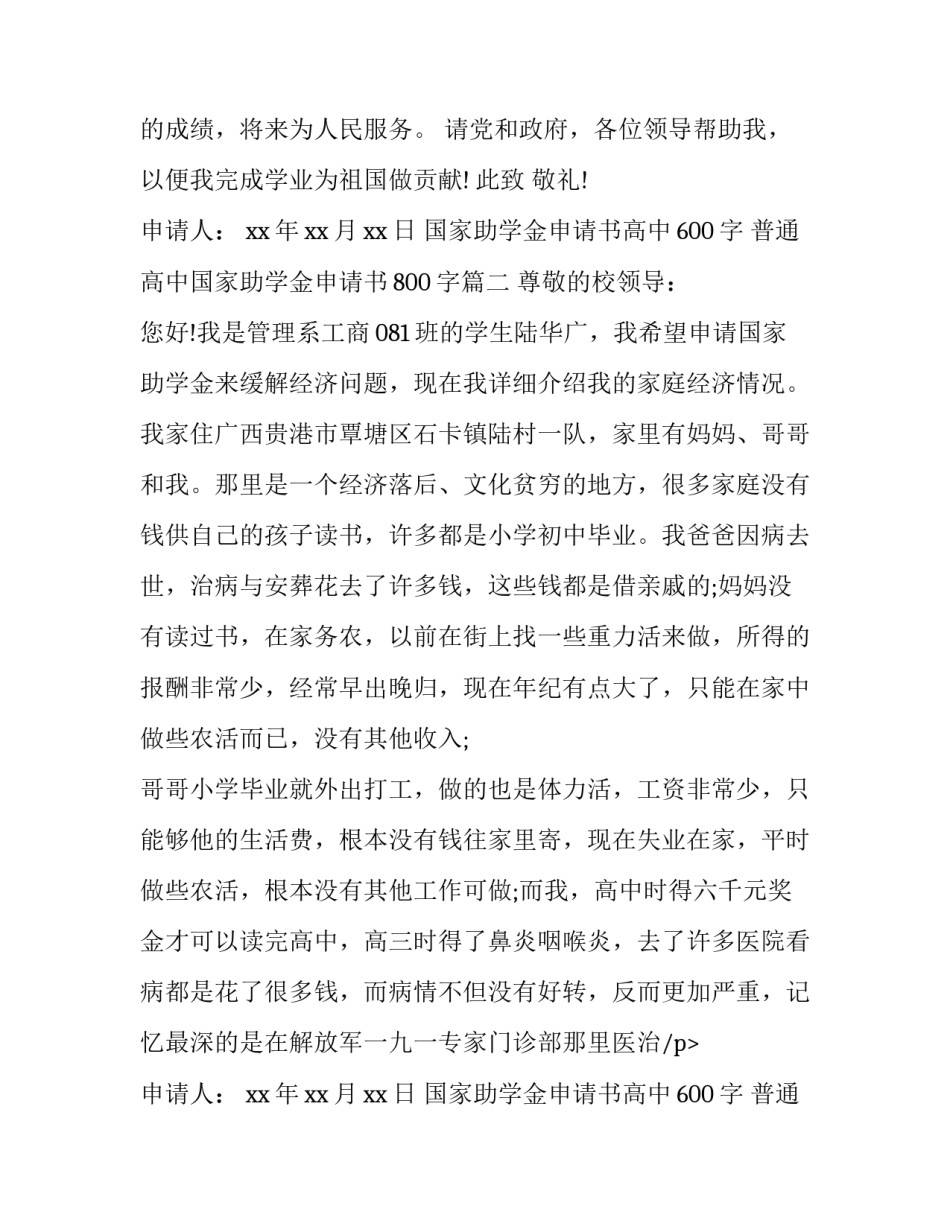 的成绩，将来为人民服务。 请党和政府，各位领导帮助我，以便我完成学业为祖国做贡献! 此致 敬礼!

申请人： xx 年 xx 月 xx 日 国家助学金申请书高中 600 字 普通高中国家助学金申请书 800 字篇二 尊敬的校领导：

您好!我是管理系工商 081 班的学生陆华广，我希望申请国家助学金来缓解经济问题，现在我详细介绍我的家庭经济情况。我家住广西贵港市覃塘区石卡镇陆村一队，家里有妈妈、哥哥和我。那里是一个经济落后、文化贫穷的地方，很多家庭没有钱供自己的孩子读书，许多都是小学初中毕业。我爸爸因病去世，治病与安葬花去了许多钱，这些钱都是借亲戚的;妈妈没有读过书，在家务农，以前在街上找一些重力活来做，所得的报酬非常少，经常早出晚归，现在年纪有点大了，只能在家中做些农活而已，没有其他收入;

哥哥小学毕业就外出打工，做的也是体力活，工资非常少，只能够他的生活费，根本没有钱往家里寄，现在失业在家，平时做些农活，根本没有其他工作可做;而我，高中时得六千元奖金才可以读完高中，高三时得了鼻炎咽喉炎，去了许多医院看病都是花了很多钱，而病情不但没有好转，反而更加严重，记忆最深的是在解放军一九一专家门诊部那里医治/p>

申请人： xx 年 xx 月 xx 日 国家助学金申请书高中 600 字 普通